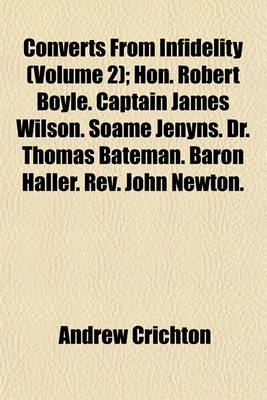 Converts From Infidelity (Volume 2); Hon. Robert Boyle. Captain James Wilson. Soame Jenyns. Dr. Thomas Bateman. Baron Haller. Rev. John Newton.

Andrew Crichton